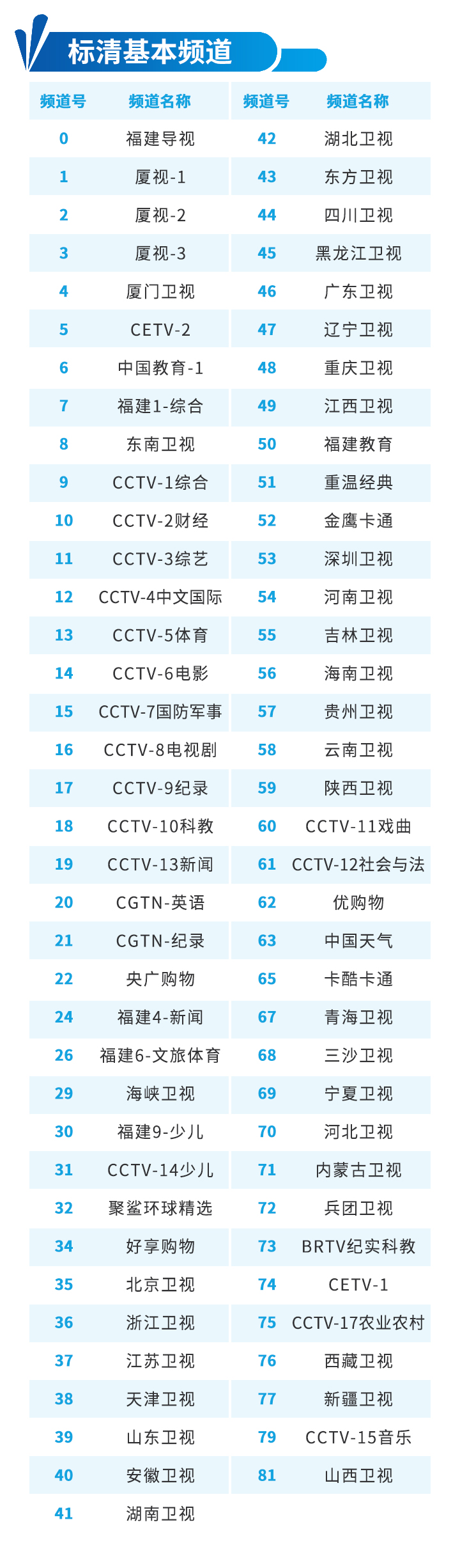 标清基本频道

| 频道号 | 频道名称 | 频道号 | 频道名称 |
|---|---|---|---|
| 0 | 福建导视 | 42 | 湖北卫视 |
| 1 | 厦视-1 | 43 | 东方卫视 |
| 2 | 厦视-2 | 44 | 四川卫视 |
| 3 | 厦视-3 | 45 | 黑龙江卫视 |
| 4 | 厦门卫视 | 46 | 广东卫视 |
| 5 | CETV-2 | 47 | 辽宁卫视 |
| 6 | 中国教育-1 | 48 | 重庆卫视 |
| 7 | 福建1-综合 | 49 | 江西卫视 |
| 8 | 东南卫视 | 50 | 福建教育 |
| 9 | CCTV-1综合 | 51 | 重温经典 |
| 10 | CCTV-2财经 | 52 | 金鹰卡通 |
| 11 | CCTV-3综艺 | 53 | 深圳卫视 |
| 12 | CCTV-4中文国际 | 54 | 河南卫视 |
| 13 | CCTV-5体育 | 55 | 吉林卫视 |
| 14 | CCTV-6电影 | 56 | 海南卫视 |
| 15 | CCTV-7国防军事 | 57 | 贵州卫视 |
| 16 | CCTV-8电视剧 | 58 | 云南卫视 |
| 17 | CCTV-9纪录 | 59 | 陕西卫视 |
| 18 | CCTV-10科教 | 60 | CCTV-11戏曲 |
| 19 | CCTV-13新闻 | 61 | CCTV-12社会与法 |
| 20 | CGTN-英语 | 62 | 优购物 |
| 21 | CGTN-纪录 | 63 | 中国天气 |
| 22 | 央广购物 | 65 | 卡酷卡通 |
| 24 | 福建4-新闻 | 67 | 青海卫视 |
| 26 | 福建6-文旅体育 | 68 | 三沙卫视 |
| 29 | 海峡卫视 | 69 | 宁夏卫视 |
| 30 | 福建9-少儿 | 70 | 河北卫视 |
| 31 | CCTV-14少儿 | 71 | 内蒙古卫视 |
| 32 | 聚鲨环球精选 | 72 | 兵团卫视 |
| 34 | 好享购物 | 73 | BRTV纪实科教 |
| 35 | 北京卫视 | 74 | CETV-1 |
| 36 | 浙江卫视 | 75 | CCTV-17农业农村 |
| 37 | 江苏卫视 | 76 | 西藏卫视 |
| 38 | 天津卫视 | 77 | 新疆卫视 |
| 39 | 山东卫视 | 79 | CCTV-15音乐 |
| 40 | 安徽卫视 | 81 | 山西卫视 |
| 41 | 湖南卫视 | | |